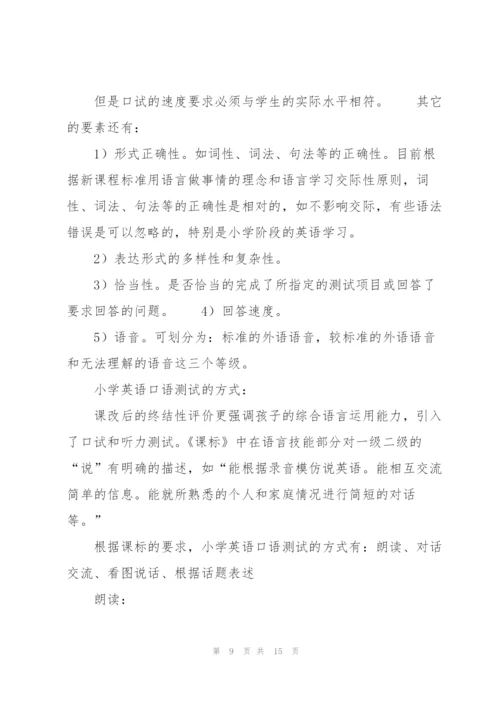 但是口试的速度要求必须与学生的实际水平相符。　其它的要素还有：

1）形式正确性。如词性、词法、句法等的正确性。目前根据新课程标准用语言做事情的理念和语言学习交际性原则，词性、词法、句法等的正确性是相对的，如不影响交际，有些语法错误是可以忽略的，特别是小学阶段的英语学习。

2）表达形式的多样性和复杂性。

3）恰当性。是否恰当的完成了所指定的测试项目或回答了要求回答的问题。　4）回答速度。

5）语音。可划分为：标准的外语语音，较标准的外语语音和无法理解的语音这三个等级。

小学英语口语测试的方式：

课改后的终结性评价更强调孩子的综合语言运用能力，引入了口试和听力测试。《课标》中在语言技能部分对一级二级的“说”有明确的描述，如“能根据录音模仿说英语。能相互交流简单的信息。能就所熟悉的个人和家庭情况进行简短的对话等。”

根据课标的要求，小学英语口语测试的方式有：朗读、对话交流、看图说话、根据话题表述

朗读：

第 9 页 共 15 页